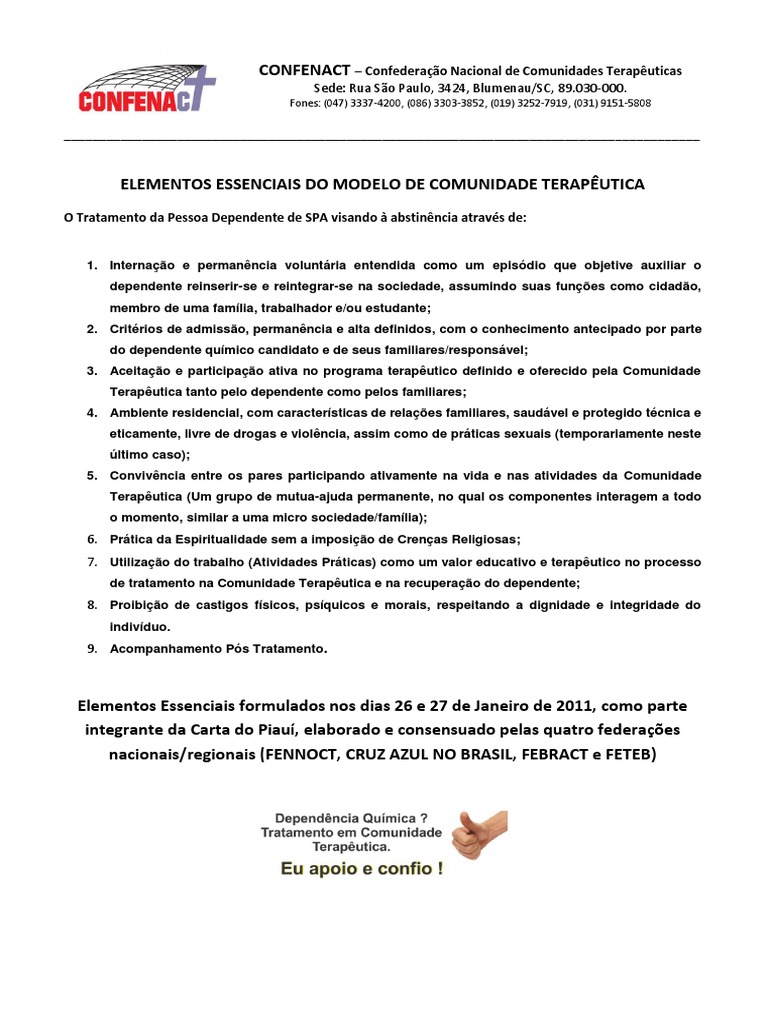 CONFENACT

CONFENACT – Confederação Nacional de Comunidades Terapêuticas
Sede: Rua São Paulo, 3424, Blumenau/SC, 89.030-000.
Fones: (047) 3337-4200, (086) 3303-3852, (019) 3252-7919, (031) 9151-5808

ELEMENTOS ESSENCIAIS DO MODELO DE COMUNIDADE TERAPÊUTICA

O Tratamento da Pessoa Dependente de SPA visando à abstinência através de:

1. Internação e permanência voluntária entendida como um episódio que objetive auxiliar o dependente reinserir-se e reintegrar-se na sociedade, assumindo suas funções como cidadão, membro de uma família, trabalhador e/ou estudante;
2. Critérios de admissão, permanência e alta definidos, com o conhecimento antecipado por parte do dependente químico candidato e de seus familiares/responsável;
3. Aceitação e participação ativa no programa terapêutico definido e oferecido pela Comunidade Terapêutica tanto pelo dependente como pelos familiares;
4. Ambiente residencial, com características de relações familiares, saudável e protegido técnica e eticamente, livre de drogas e violência, assim como de práticas sexuais (temporariamente neste último caso);
5. Convivência entre os pares participando ativamente na vida e nas atividades da Comunidade Terapêutica (Um grupo de mutua-ajuda permanente, no qual os componentes interagem a todo o momento, similar a uma micro sociedade/família);
6. Prática da Espiritualidade sem a imposição de Crenças Religiosas;
7. Utilização do trabalho (Atividades Práticas) como um valor educativo e terapêutico no processo de tratamento na Comunidade Terapêutica e na recuperação do dependente;
8. Proibição de castigos físicos, psíquicos e morais, respeitando a dignidade e integridade do indivíduo.
9. Acompanhamento Pós Tratamento.

Elementos Essenciais formulados nos dias 26 e 27 de Janeiro de 2011, como parte integrante da Carta do Piauí, elaborado e consensuado pelas quatro federações nacionais/regionais (FENNOCT, CRUZ AZUL NO BRASIL, FEBRACT e FETEB)

Dependência Química ?
Tratamento em Comunidade Terapêutica.
Eu apoio e confio !